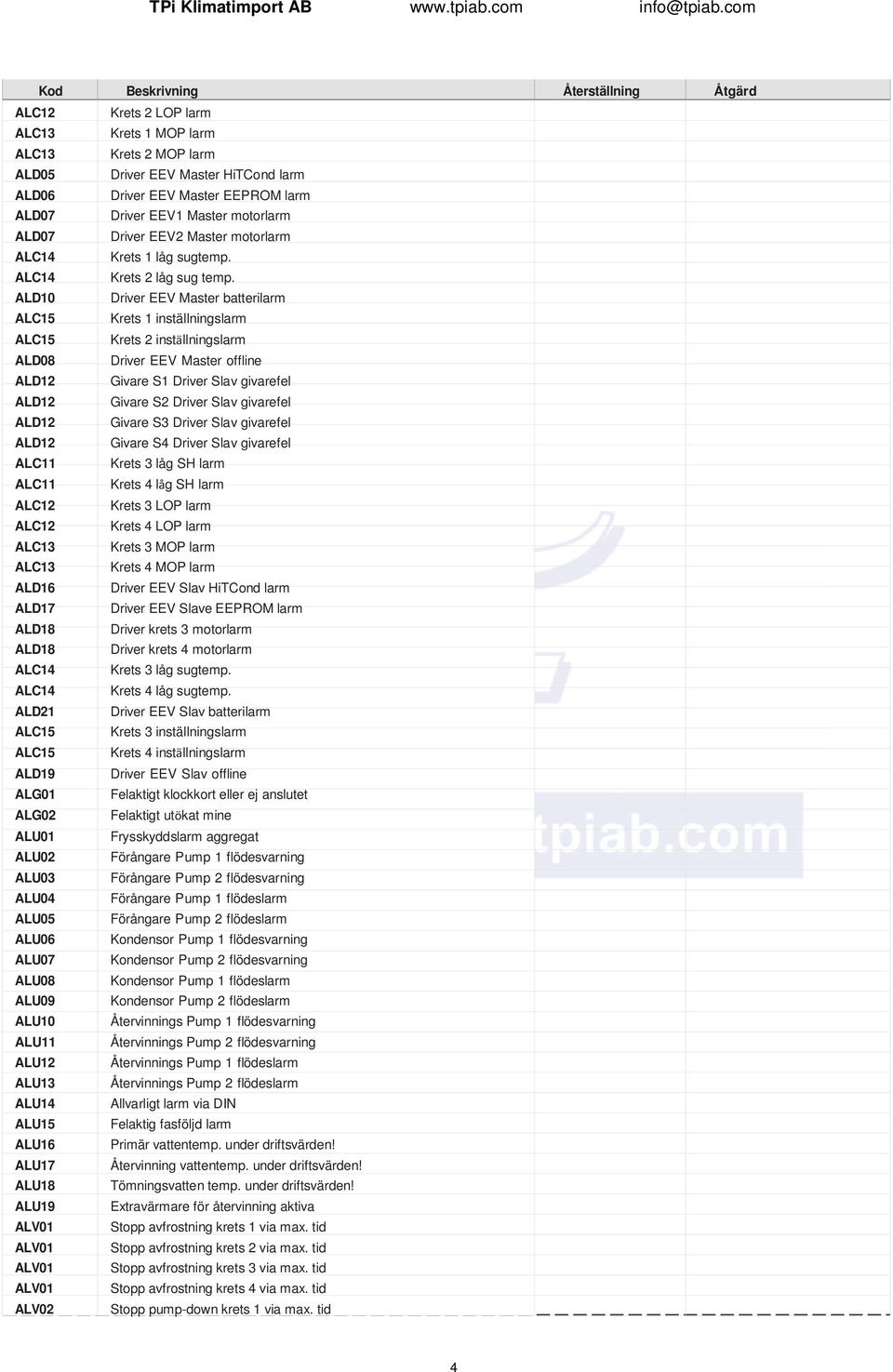 TPi Klimatimport AB www.tpiab.com info@tpiab.com

| Kod | Beskrivning | Återställning | Åtgärd |
|---|---|---|---|
| ALC12 | Krets 2 LOP larm | | |
| ALC13 | Krets 1 MOP larm | | |
| ALC13 | Krets 2 MOP larm | | |
| ALD05 | Driver EEV Master HiTCond larm | | |
| ALD06 | Driver EEV Master EEPROM larm | | |
| ALD07 | Driver EEV1 Master motorlarm | | |
| ALD07 | Driver EEV2 Master motorlarm | | |
| ALC14 | Krets 1 låg sugtemp. | | |
| ALC14 | Krets 2 låg sug temp. | | |
| ALD10 | Driver EEV Master batterilarm | | |
| ALC15 | Krets 1 inställningslarm | | |
| ALC15 | Krets 2 inställningslarm | | |
| ALD08 | Driver EEV Master offline | | |
| ALD12 | Givare S1 Driver Slav givarefel | | |
| ALD12 | Givare S2 Driver Slav givarefel | | |
| ALD12 | Givare S3 Driver Slav givarefel | | |
| ALD12 | Givare S4 Driver Slav givarefel | | |
| ALC11 | Krets 3 låg SH larm | | |
| ALC11 | Krets 4 låg SH larm | | |
| ALC12 | Krets 3 LOP larm | | |
| ALC12 | Krets 4 LOP larm | | |
| ALC13 | Krets 3 MOP larm | | |
| ALC13 | Krets 4 MOP larm | | |
| ALD16 | Driver EEV Slav HiTCond larm | | |
| ALD17 | Driver EEV Slave EEPROM larm | | |
| ALD18 | Driver krets 3 motorlarm | | |
| ALD18 | Driver krets 4 motorlarm | | |
| ALC14 | Krets 3 låg sugtemp. | | |
| ALC14 | Krets 4 låg sugtemp. | | |
| ALD21 | Driver EEV Slav batterilarm | | |
| ALC15 | Krets 3 inställningslarm | | |
| ALC15 | Krets 4 inställningslarm | | |
| ALD19 | Driver EEV Slav offline | | |
| ALG01 | Felaktigt klockkort eller ej anslutet | | |
| ALG02 | Felaktigt utökat mine | | |
| ALU01 | Frysskyddslarm aggregat | | |
| ALU02 | Förångare Pump 1 flödesvarning | | |
| ALU03 | Förångare Pump 2 flödesvarning | | |
| ALU04 | Förångare Pump 1 flödeslarm | | |
| ALU05 | Förångare Pump 2 flödeslarm | | |
| ALU06 | Kondensor Pump 1 flödesvarning | | |
| ALU07 | Kondensor Pump 2 flödesvarning | | |
| ALU08 | Kondensor Pump 1 flödeslarm | | |
| ALU09 | Kondensor Pump 2 flödeslarm | | |
| ALU10 | Återvinnings Pump 1 flödesvarning | | |
| ALU11 | Återvinnings Pump 2 flödesvarning | | |
| ALU12 | Återvinnings Pump 1 flödeslarm | | |
| ALU13 | Återvinnings Pump 2 flödeslarm | | |
| ALU14 | Allvarligt larm via DIN | | |
| ALU15 | Felaktig fasföljd larm | | |
| ALU16 | Primär vattentemp. under driftsvärden! | | |
| ALU17 | Återvinning vattentemp. under driftsvärden! | | |
| ALU18 | Tömningsvatten temp. under driftsvärden! | | |
| ALU19 | Extravärmare för återvinning aktiva | | |
| ALV01 | Stopp avfrostning krets 1 via max. tid | | |
| ALV01 | Stopp avfrostning krets 2 via max. tid | | |
| ALV01 | Stopp avfrostning krets 3 via max. tid | | |
| ALV01 | Stopp avfrostning krets 4 via max. tid | | |
| ALV02 | Stopp pump-down krets 1 via max. tid | | |

tpiab.com

4